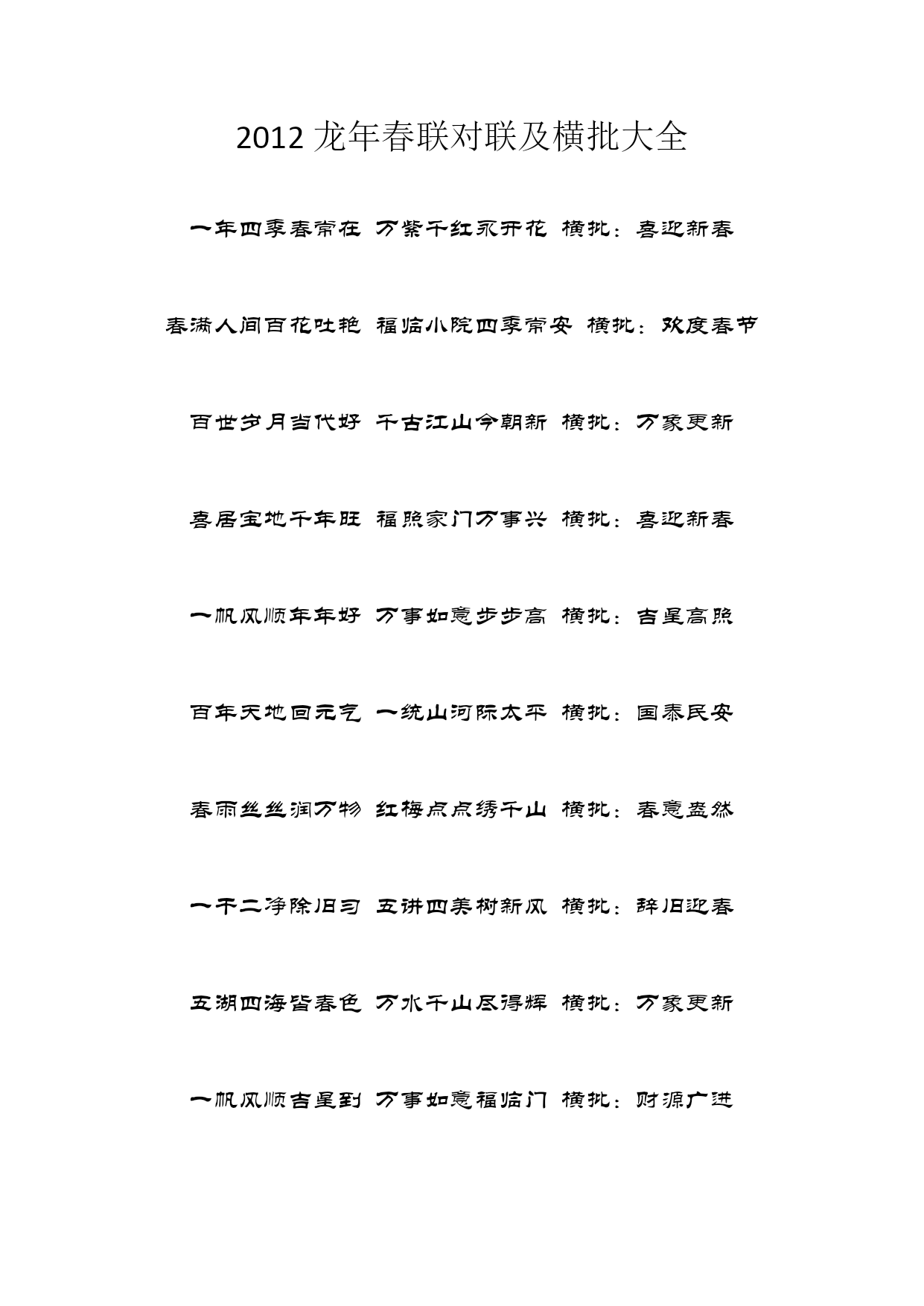 2012 龙年春联对联及横批大全

一年四季春常在 万紫千红永开花 横批：喜迎新春

春满人间百花吐艳 福临小院四季常安 横批：欢度春节

百世岁月当代好 千古江山今朝新 横批：万象更新

喜居宝地千年旺 福照家门万事兴 横批：喜迎新春

一帆风顺年年好 万事如意步步高 横批：吉星高照

百年天地回元气 一统山河际太平 横批：国泰民安

春雨丝丝润万物 红梅点点绣千山 横批：春意盎然

一干二净除旧习 五讲四美树新风 横批：辞旧迎春

五湖四海皆春色 万水千山尽得辉 横批：万象更新

一帆风顺吉星到 万事如意福临门 横批：财源广进